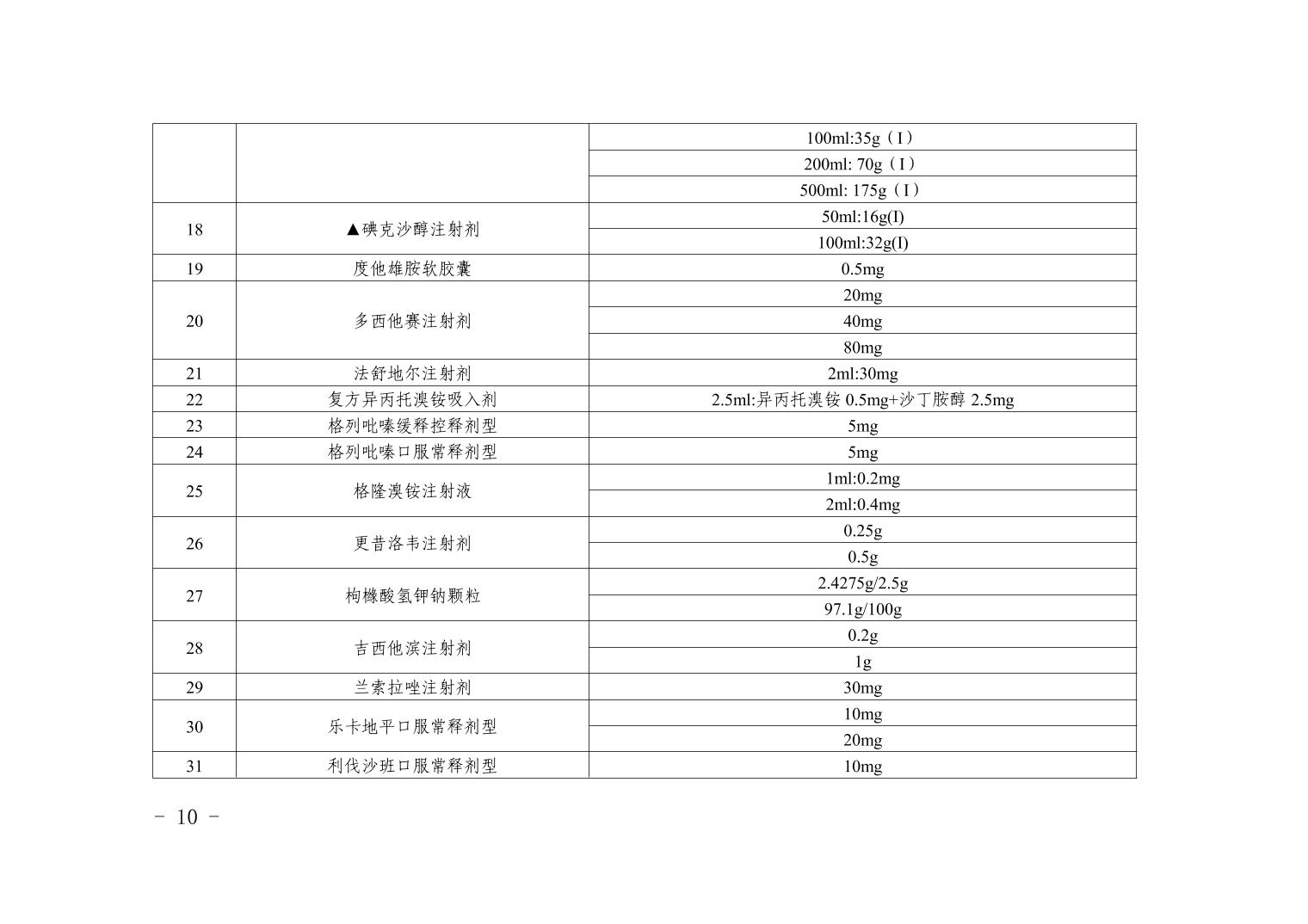 |  |  |  |
|---|---|---|
|  |  | 100ml:35g（Ⅰ） |
|  |  | 200ml: 70g（Ⅰ） |
|  |  | 500ml: 175g（Ⅰ） |
| 18 | ▲碘克沙醇注射剂 | 50ml:16g(I) |
|  |  | 100ml:32g(I) |
| 19 | 度他雄胺软胶囊 | 0.5mg |
| 20 | 多西他赛注射剂 | 20mg |
|  |  | 40mg |
|  |  | 80mg |
| 21 | 法舒地尔注射剂 | 2ml:30mg |
| 22 | 复方异丙托溴铵吸入剂 | 2.5ml:异丙托溴铵 0.5mg+沙丁胺醇 2.5mg |
| 23 | 格列吡嗪缓释控释剂型 | 5mg |
| 24 | 格列吡嗪口服常释剂型 | 5mg |
| 25 | 格隆溴铵注射液 | 1ml:0.2mg |
|  |  | 2ml:0.4mg |
| 26 | 更昔洛韦注射剂 | 0.25g |
|  |  | 0.5g |
| 27 | 枸橼酸氢钾钠颗粒 | 2.4275g/2.5g |
|  |  | 97.1g/100g |
| 28 | 吉西他滨注射剂 | 0.2g |
|  |  | 1g |
| 29 | 兰索拉唑注射剂 | 30mg |
| 30 | 乐卡地平口服常释剂型 | 10mg |
|  |  | 20mg |
| 31 | 利伐沙班口服常释剂型 | 10mg |

- 10 -